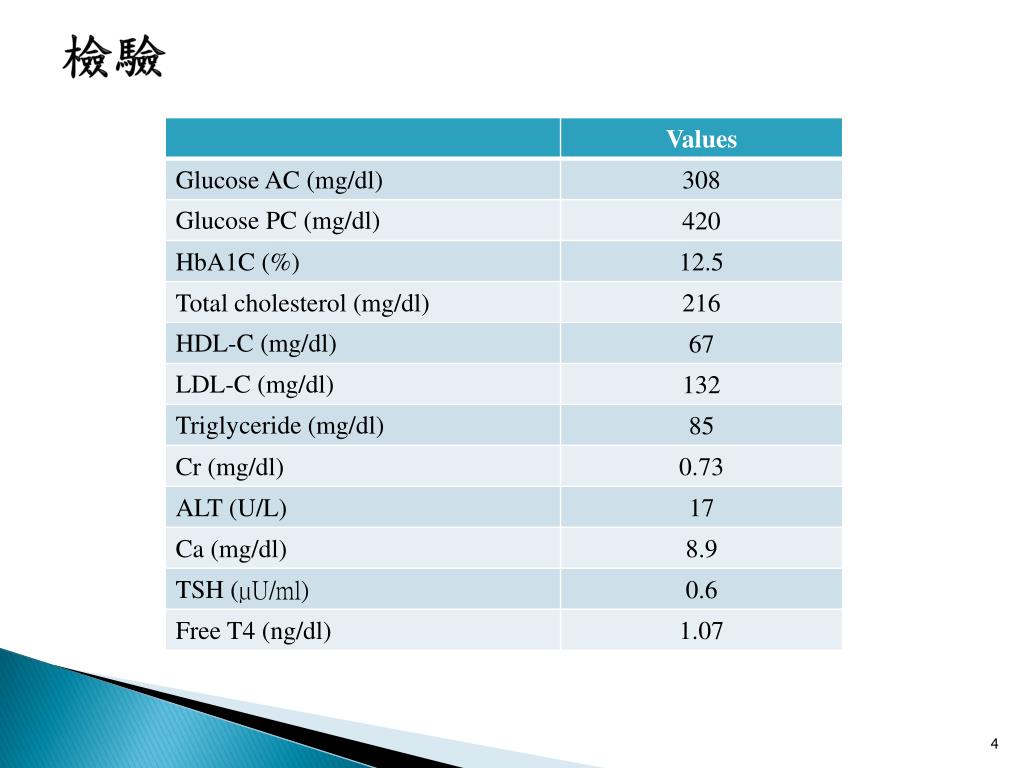 檢驗

| | Values |
|---|---|
| Glucose AC (mg/dl) | 308 |
| Glucose PC (mg/dl) | 420 |
| HbA1C (%) | 12.5 |
| Total cholesterol (mg/dl) | 216 |
| HDL-C (mg/dl) | 67 |
| LDL-C (mg/dl) | 132 |
| Triglyceride (mg/dl) | 85 |
| Cr (mg/dl) | 0.73 |
| ALT (U/L) | 17 |
| Ca (mg/dl) | 8.9 |
| TSH (μU/ml) | 0.6 |
| Free T4 (ng/dl) | 1.07 |

4